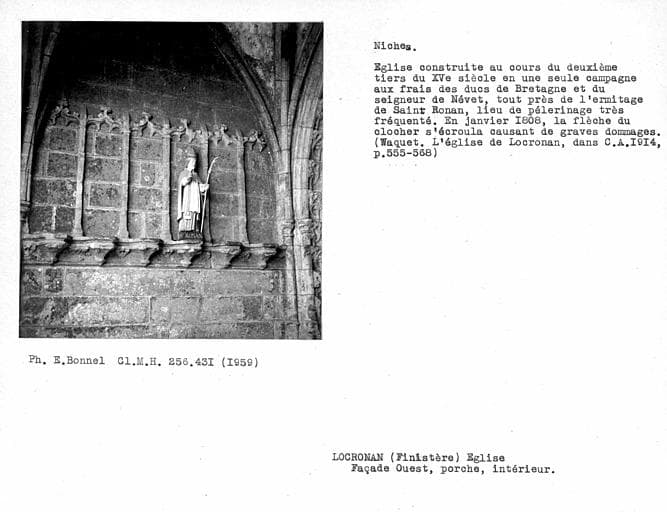 Niches.

Eglise construite au cours du deuxième tiers du XVe siècle en une seule campagne aux frais des ducs de Bretagne et du seigneur de Névet, tout près de l'ermitage de Saint Ronan, lieu de pélerinage très fréquenté. En janvier I808, la flèche du clocher s'écroula causant de graves dommages. (Waquet. L'église de Locronan, dans C.A.I9I4, p.555-568)

Ph. E.Bonnel Cl.M.H. 256.43I (I959)

LOCRONAN (Finistère) Eglise
Façade Ouest, porche, intérieur.